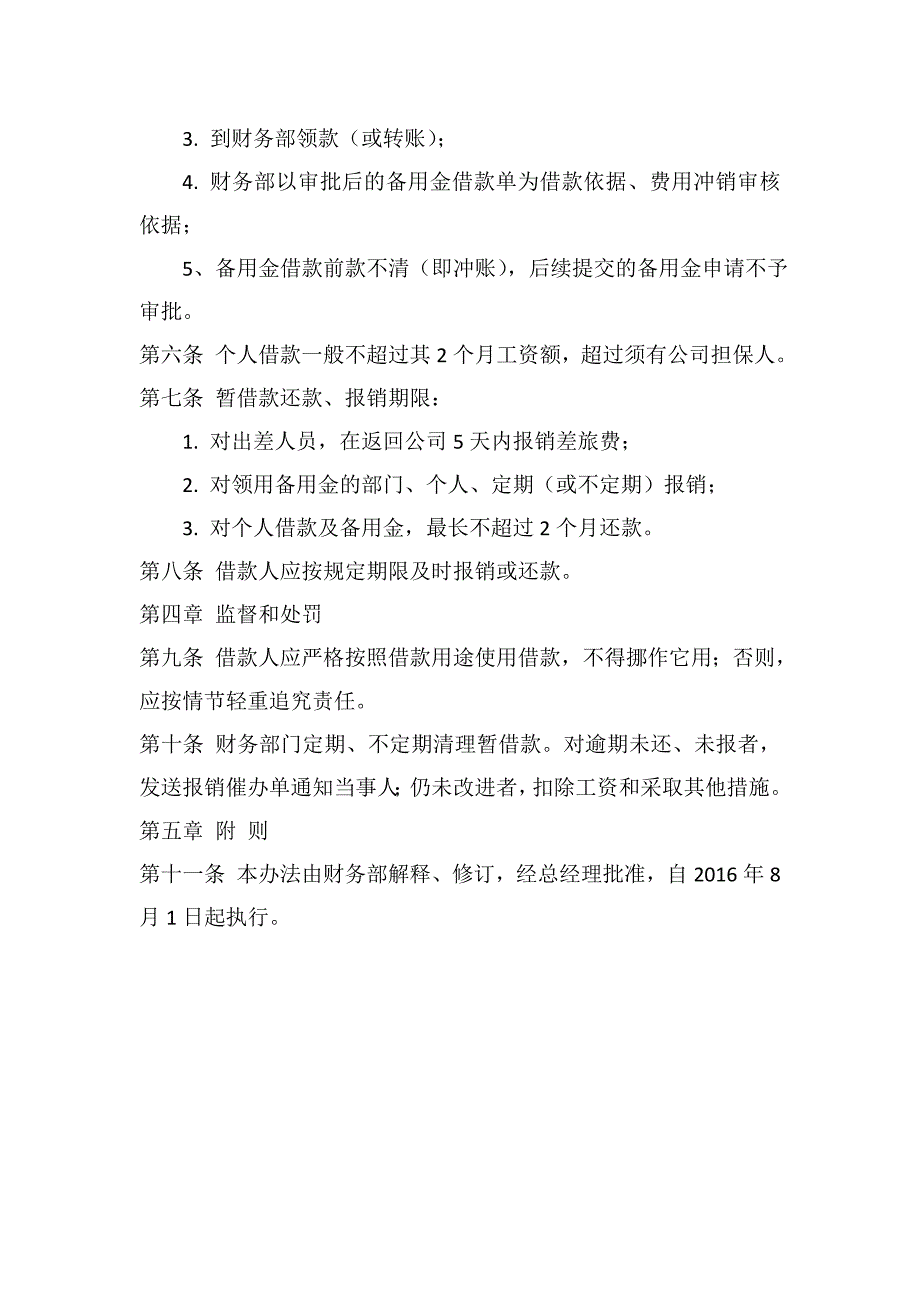 3. 到财务部领款（或转账）；

4. 财务部以审批后的备用金借款单为借款依据、费用冲销审核依据；

5、备用金借款前款不清（即冲账），后续提交的备用金申请不予审批。

第六条 个人借款一般不超过其 2 个月工资额，超过须有公司担保人。

第七条 暂借款还款、报销期限：

1. 对出差人员，在返回公司 5 天内报销差旅费；

2. 对领用备用金的部门、个人、定期（或不定期）报销；

3. 对个人借款及备用金，最长不超过 2 个月还款。

第八条 借款人应按规定期限及时报销或还款。

第四章 监督和处罚

第九条 借款人应严格按照借款用途使用借款，不得挪作它用；否则，应按情节轻重追究责任。

第十条 财务部门定期、不定期清理暂借款。对逾期未还、未报者，发送报销催办单通知当事人；仍未改进者，扣除工资和采取其他措施。

第五章 附 则

第十一条 本办法由财务部解释、修订，经总经理批准，自 2016 年 8 月 1 日起执行。